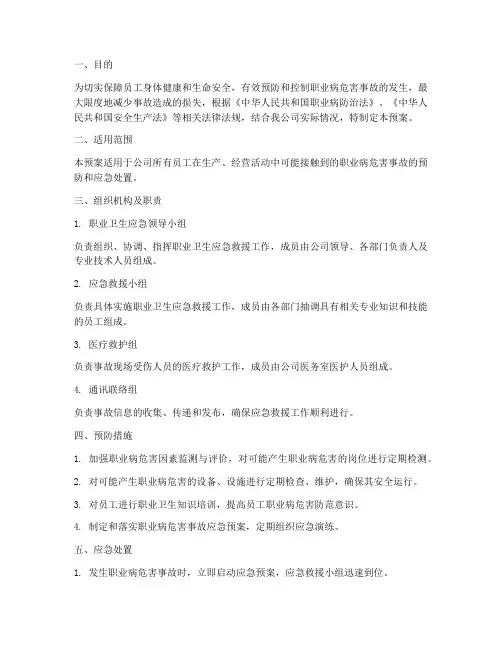 一、目的

为切实保障员工身体健康和生命安全，有效预防和控制职业病危害事故的发生，最大限度地减少事故造成的损失，根据《中华人民共和国职业病防治法》、《中华人民共和国安全生产法》等相关法律法规，结合我公司实际情况，特制定本预案。

二、适用范围

本预案适用于公司所有员工在生产、经营活动中可能接触到的职业病危害事故的预防和应急处置。

三、组织机构及职责

1. 职业卫生应急领导小组

负责组织、协调、指挥职业卫生应急救援工作，成员由公司领导、各部门负责人及专业技术人员组成。

2. 应急救援小组

负责具体实施职业卫生应急救援工作，成员由各部门抽调具有相关专业知识和技能的员工组成。

3. 医疗救护组

负责事故现场受伤人员的医疗救护工作，成员由公司医务室医护人员组成。

4. 通讯联络组

负责事故信息的收集、传递和发布，确保应急救援工作顺利进行。

四、预防措施

1. 加强职业病危害因素监测与评价，对可能产生职业病危害的岗位进行定期检测。

2. 对可能产生职业病危害的设备、设施进行定期检查、维护，确保其安全运行。

3. 对员工进行职业卫生知识培训，提高员工职业病危害防范意识。

4. 制定和落实职业病危害事故应急预案，定期组织应急演练。

五、应急处置

1. 发生职业病危害事故时，立即启动应急预案，应急救援小组迅速到位。